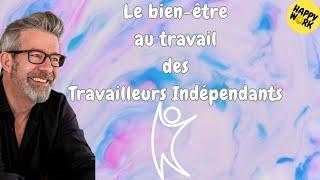 Le bien-être
au travail
des
Travailleurs Indépendants

HAPPY WORK